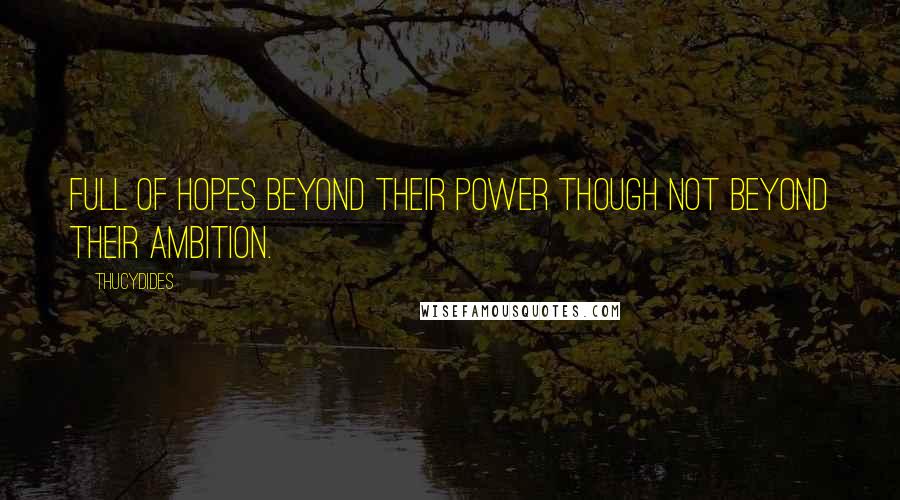 FULL OF HOPES BEYOND THEIR POWER THOUGH NOT BEYOND THEIR AMBITION.

THUCYDIDES

WISEFAMOUSQUOTES.COM